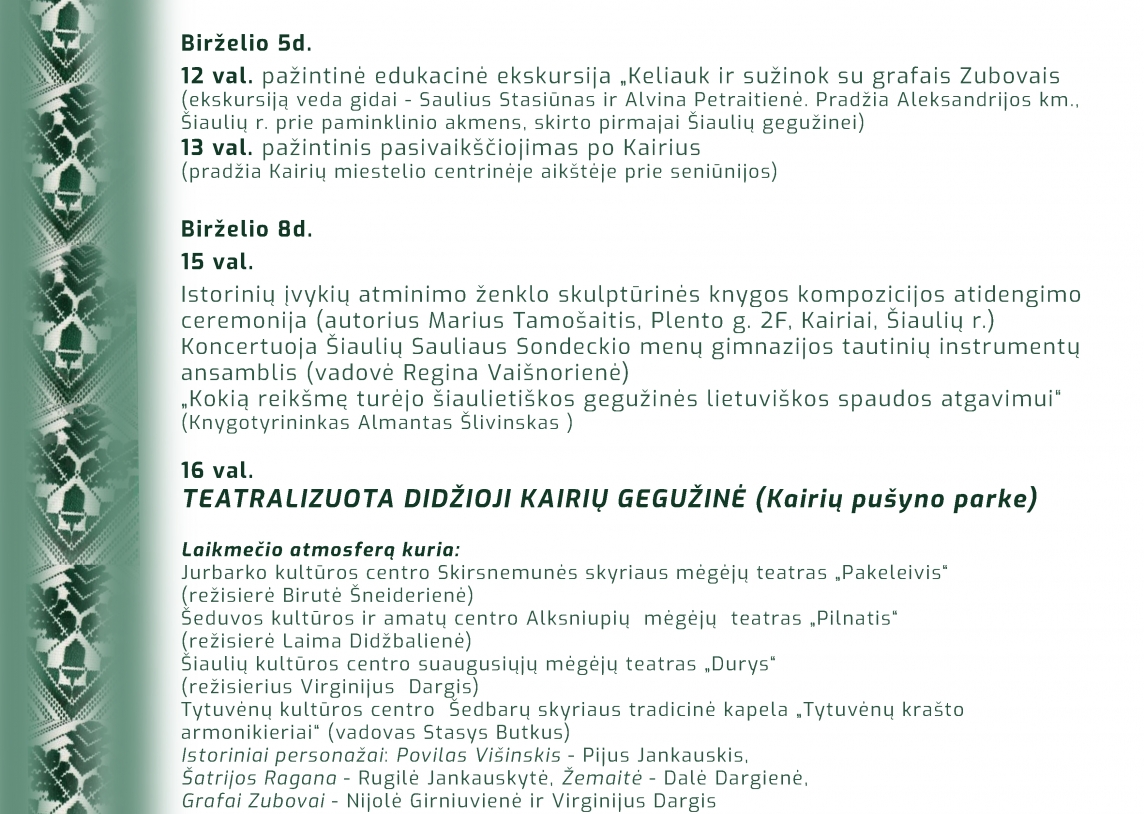 Birželio 5d.

12 val. pažintinė edukacinė ekskursija „Keliauk ir sužinok su grafais Zubovais (ekskursiją veda gidai - Saulius Stasiūnas ir Alvina Petraitienė. Pradžia Aleksandrijos km., Šiaulių r. prie paminklinio akmens, skirto pirmajai Šiaulių gegužinei)
13 val. pažintinis pasivaikščiojimas po Kairius
(pradžia Kairių miestelio centrinėje aikštėje prie seniūnijos)

Birželio 8d.
15 val.
Istorinių įvykių atminimo ženklo skulptūrinės knygos kompozicijos atidengimo ceremonija (autorius Marius Tamošaitis, Plento g. 2F, Kairiai, Šiaulių r.)
Koncertuoja Šiaulių Sauliaus Sondeckio menų gimnazijos tautinių instrumentų ansamblis (vadovė Regina Vaišnorienė)
„Kokią reikšmę turėjo šiaulietiškos gegužinės lietuviškos spaudos atgavimui“ (Knygotyrininkas Almantas Šlivinskas )

16 val.
TEATRALIZUOTA DIDŽIOJI KAIRIŲ GEGUŽINĖ (Kairių pušyno parke)

Laikmečio atmosferą kuria:
Jurbarko kultūros centro Skirsnemunės skyriaus mėgėjų teatras „Pakeleivis“ (režisierė Birutė Šneiderienė)
Šeduvos kultūros ir amatų centro Alksniupių mėgėjų teatras „Pilnatis“ (režisierė Laima Didžbalienė)
Šiaulių kultūros centro suaugusiųjų mėgėjų teatras „Durys“ (režisierius Virginijus Dargis)
Tytuvėnų kultūros centro Šedbarų skyriaus tradicinė kapela „Tytuvėnų krašto armonikieriai“ (vadovas Stasys Butkus)
Istoriniai personažai: Povilas Višinskis - Pijus Jankauskis, Šatrijos Ragana - Rugilė Jankauskytė, Žemaitė - Dalė Dargienė, Grafai Zubovai - Nijolė Girniuvienė ir Virginijus Dargis